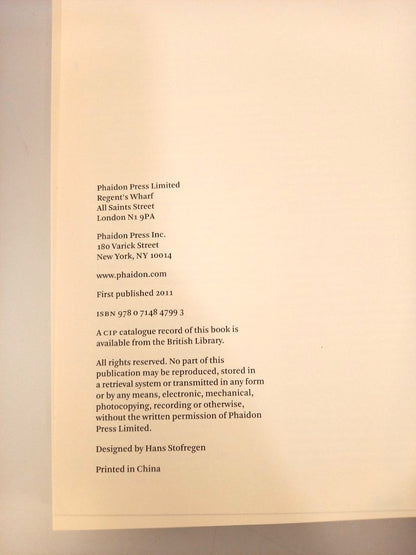 Phaidon Press Limited
Regent's Wharf
All Saints Street
London N1 9PA

Phaidon Press Inc.
180 Varick Street
New York, NY 10014

www.phaidon.com

First published 2011

ISBN 978 0 7148 4799 3

A CIP catalogue record of this book is available from the British Library.

All rights reserved. No part of this publication may be reproduced, stored in a retrieval system or transmitted in any form or by any means, electronic, mechanical, photocopying, recording or otherwise, without the written permission of Phaidon Press Limited.

Designed by Hans Stofregen

Printed in China